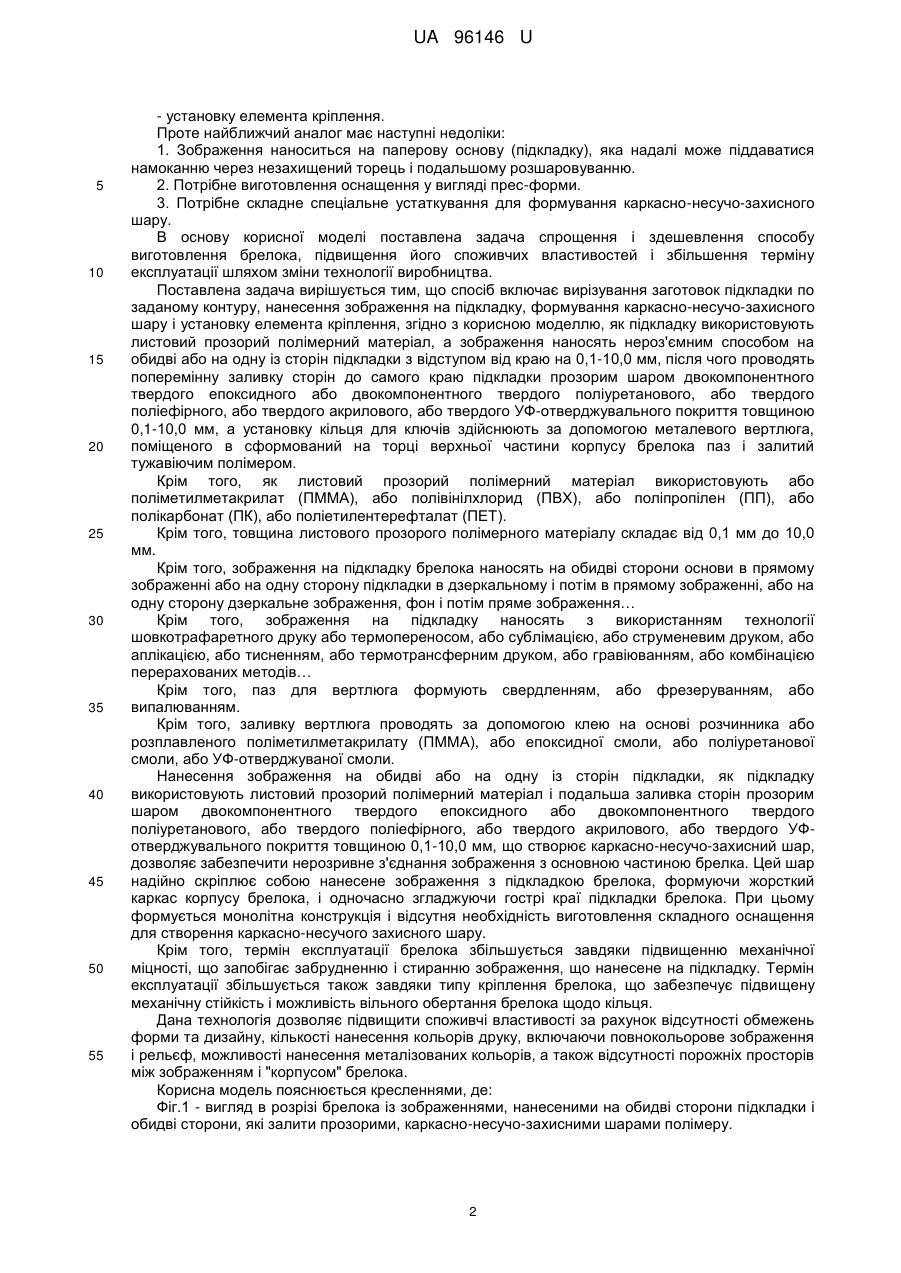 UA 96146 U

- установку елемента кріплення.

Проте найближчий аналог має наступні недоліки:

1. Зображення наноситься на паперову основу (підкладку), яка надалі може піддаватися намоканню через незахищений торець і подальшому розшаровуванню.

5 2. Потрібне виготовлення оснащення у вигляді прес-форми.

3. Потрібне складне спеціальне устаткування для формування каркасно-несучо-захисного шару.

В основу корисної моделі поставлена задача спрощення і здешевлення способу виготовлення брелока, підвищення його споживчих властивостей і збільшення терміну

10 експлуатації шляхом зміни технології виробництва.

Поставлена задача вирішується тим, що спосіб включає вирізування заготовок підкладки по заданому контуру, нанесення зображення на підкладку, формування каркасно-несучо-захисного шару і установку елемента кріплення, згідно з корисною моделлю, як підкладку використовують листовий прозорий полімерний матеріал, а зображення наносять нероз'ємним способом на

15 обидві або на одну із сторін підкладки з відступом від краю на 0,1-10,0 мм, після чого проводять поперемінну заливку сторін до самого краю підкладки прозорим шаром двокомпонентного твердого епоксидного або двокомпонентного твердого поліуретанового, або твердого поліефірного, або твердого акрилового, або твердого УФ-отверджувального покриття товщиною 0,1-10,0 мм, а установку кільця для ключів здійснюють за допомогою металевого вертлюга,

20 поміщеного в сформований на торці верхньої частини корпусу брелока паз і залитий тужавіючим полімером.

Крім того, як листовий прозорий полімерний матеріал використовують або поліметилметакрилат (ПММА), або полівінілхлорид (ПВХ), або поліпропілен (ПП), або полікарбонат (ПК), або поліетилентерефталат (ПЕТ).

25 Крім того, товщина листового прозорого полімерного матеріалу складає від 0,1 мм до 10,0 мм.

Крім того, зображення на підкладку брелока наносять на обидві сторони основи в прямому зображенні або на одну сторону підкладки в дзеркальному і потім в прямому зображенні, або на одну сторону дзеркальне зображення, фон і потім пряме зображення…

30 Крім того, зображення на підкладку наносять з використанням технології шовкотрафаретного друку або термопереносом, або сублімацією, або струменевим друком, або аплікацією, або тисненням, або термотрансферним друком, або гравіюванням, або комбінацією перерахованих методів…

Крім того, паз для вертлюга формують свердленням, або фрезеруванням, або

35 випалюванням.

Крім того, заливку вертлюга проводять за допомогою клею на основі розчинника або розплавленого поліметилметакрилату (ПММА), або епоксидної смоли, або поліуретанової смоли, або УФ-отверджуваної смоли.

Нанесення зображення на обидві або на одну із сторін підкладки, як підкладку

40 використовують листовий прозорий полімерний матеріал і подальша заливка сторін прозорим шаром двокомпонентного твердого епоксидного або двокомпонентного твердого поліуретанового, або твердого поліефірного, або твердого акрилового, або твердого УФ-отверджувального покриття товщиною 0,1-10,0 мм, що створює каркасно-несучо-захисний шар, дозволяє забезпечити нерозривне з'єднання зображення з основною частиною брелка. Цей шар

45 надійно скріплює собою нанесене зображення з підкладкою брелока, формуючи жорсткий каркас корпусу брелока, і одночасно згладжуючи гострі краї підкладки брелока. При цьому формується монолітна конструкція і відсутня необхідність виготовлення складного оснащення для створення каркасно-несучого захисного шару.

Крім того, термін експлуатації брелока збільшується завдяки підвищенню механічної

50 міцності, що запобігає забрудненню і стиранню зображення, що нанесене на підкладку. Термін експлуатації збільшується також завдяки типу кріплення брелока, що забезпечує підвищену механічну стійкість і можливість вільного обертання брелока щодо кільця.

Дана технологія дозволяє підвищити споживчі властивості за рахунок відсутності обмежень форми та дизайну, кількості нанесення кольорів друку, включаючи повнокольорове зображення

55 і рельєф, можливості нанесення металізованих кольорів, а також відсутності порожніх просторів між зображенням і "корпусом" брелока.

Корисна модель пояснюється кресленнями, де:

Фіг.1 - вигляд в розрізі брелока із зображеннями, нанесеними на обидві сторони підкладки і обидві сторони, які залити прозорими, каркасно-несучо-захисними шарами полімеру.

2